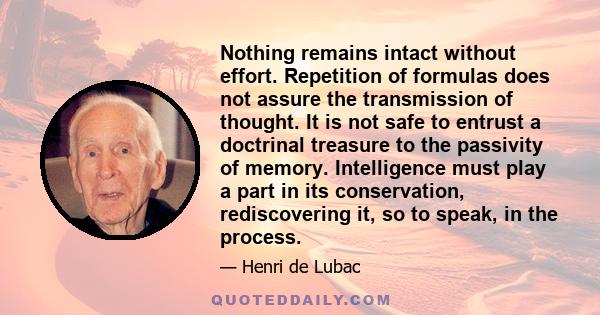 Nothing remains intact without effort. Repetition of formulas does not assure the transmission of thought. It is not safe to entrust a doctrinal treasure to the passivity of memory. Intelligence must play a part in its conservation, rediscovering it, so to speak, in the process.

— Henri de Lubac

QUOTEDDAILY.COM